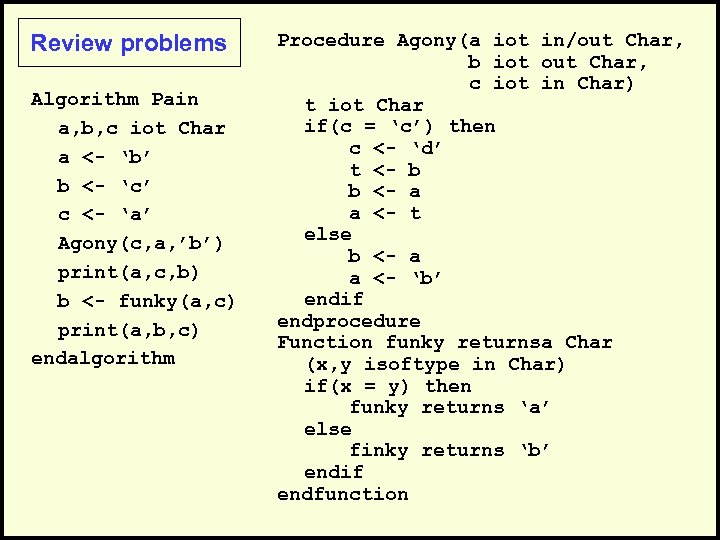 Review problems

Algorithm Pain
a,b,c iot Char
a <- ‘b’
b <- ‘c’
c <- ‘a’
Agony(c,a,’b’)
print(a,c,b)
b <- funky(a,c)
print(a,b,c)
endalgorithm

Procedure Agony(a iot in/out Char,
b iot out Char,
c iot in Char)
t iot Char
if(c = ‘c’) then
c <- ‘d’
t <- b
b <- a
a <- t
else
b <- a
a <- ‘b’
endif
endprocedure
Function funky returnsa Char
(x,y isoftype in Char)
if(x = y) then
funky returns ‘a’
else
finky returns ‘b’
endif
endfunction